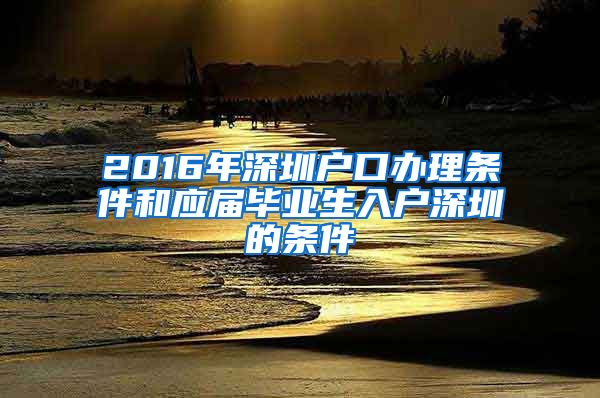 2016年深圳户口办理条件和应届毕业生入户深圳的条件